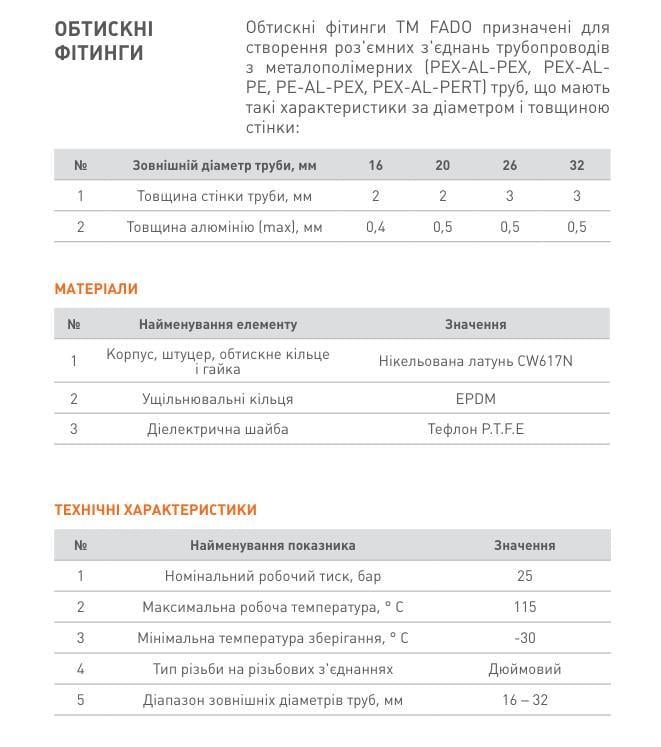 ОБТИСКНІ ФІТИНГИ

Обтискні фітинги ТМ FADO призначені для створення роз'ємних з'єднань трубопроводів з металополімерних (PEX-AL-PEX, PEX-AL-PE, PE-AL-PEX, PEX-AL-PERT) труб, що мають такі характеристики за діаметром і товщиною стінки:

| № | Зовнішній діаметр труби, мм | 16 | 20 | 26 | 32 |
|---|---|---|---|---|---|
| 1 | Товщина стінки труби, мм | 2 | 2 | 3 | 3 |
| 2 | Товщина алюмінію (max), мм | 0,4 | 0,5 | 0,5 | 0,5 |

МАТЕРІАЛИ

| № | Найменування елементу | Значення |
|---|---|---|
| 1 | Корпус, штуцер, обтискне кільце і гайка | Нікельована латунь CW617N |
| 2 | Ущільнювальні кільця | EPDM |
| 3 | Діелектрична шайба | Тефлон P.T.F.E |

ТЕХНІЧНІ ХАРАКТЕРИСТИКИ

| № | Найменування показника | Значення |
|---|---|---|
| 1 | Номінальний робочий тиск, бар | 25 |
| 2 | Максимальна робоча температура, ° С | 115 |
| 3 | Мінімальна температура зберігання, ° С | -30 |
| 4 | Тип різьби на різьбових з'єднаннях | Дюймовий |
| 5 | Діапазон зовнішніх діаметрів труб, мм | 16 – 32 |